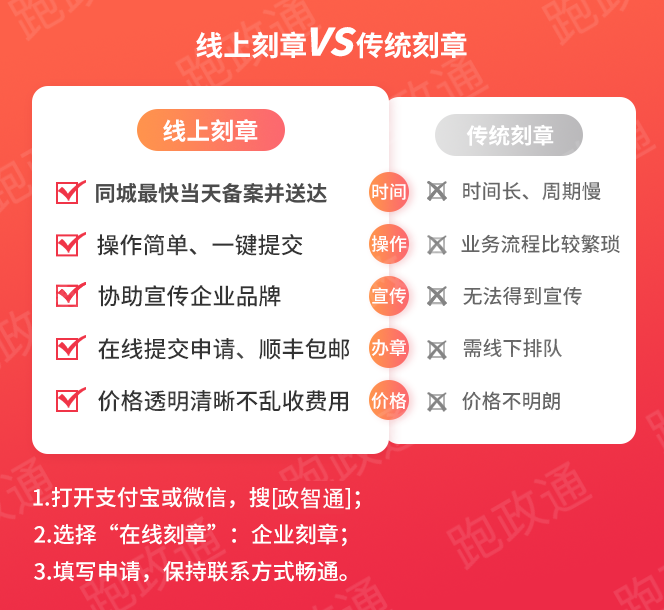 线上刻章VS传统刻章

线上刻章

同城最快当天备案并送达

操作简单、一键提交

协助宣传企业品牌

在线提交申请、顺丰包邮

价格透明清晰不乱收费用

时间
操作
宣传
办章
价格

传统刻章

时间长、周期慢

业务流程比较繁琐

无法得到宣传

需线下排队

价格不明朗

1.打开支付宝或微信，搜[政智通]；
2.选择“在线刻章”：企业刻章；
3.填写申请，保持联系方式畅通。

跑政通